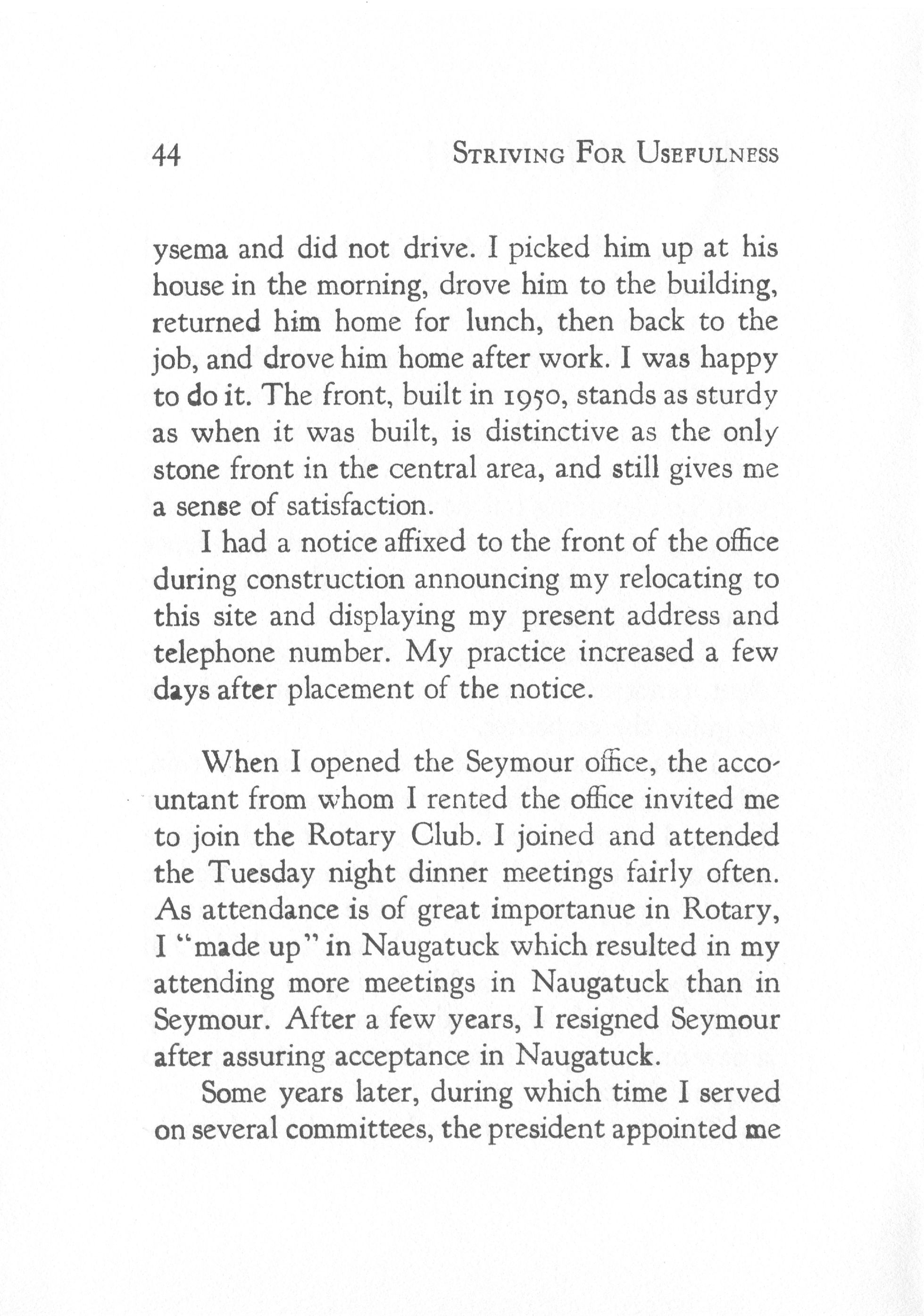 44 STRIVING FOR USEFULNESS

ysema and did not drive. I picked him up at his house in the morning, drove him to the building, returned him home for lunch, then back to the job, and drove him home after work. I was happy to do it. The front, built in 1950, stands as sturdy as when it was built, is distinctive as the only stone front in the central area, and still gives me a sense of satisfaction.

I had a notice affixed to the front of the office during construction announcing my relocating to this site and displaying my present address and telephone number. My practice increased a few days after placement of the notice.

When I opened the Seymour office, the accountant from whom I rented the office invited me to join the Rotary Club. I joined and attended the Tuesday night dinner meetings fairly often. As attendance is of great importanue in Rotary, I "made up" in Naugatuck which resulted in my attending more meetings in Naugatuck than in Seymour. After a few years, I resigned Seymour after assuring acceptance in Naugatuck.

Some years later, during which time I served on several committees, the president appointed me